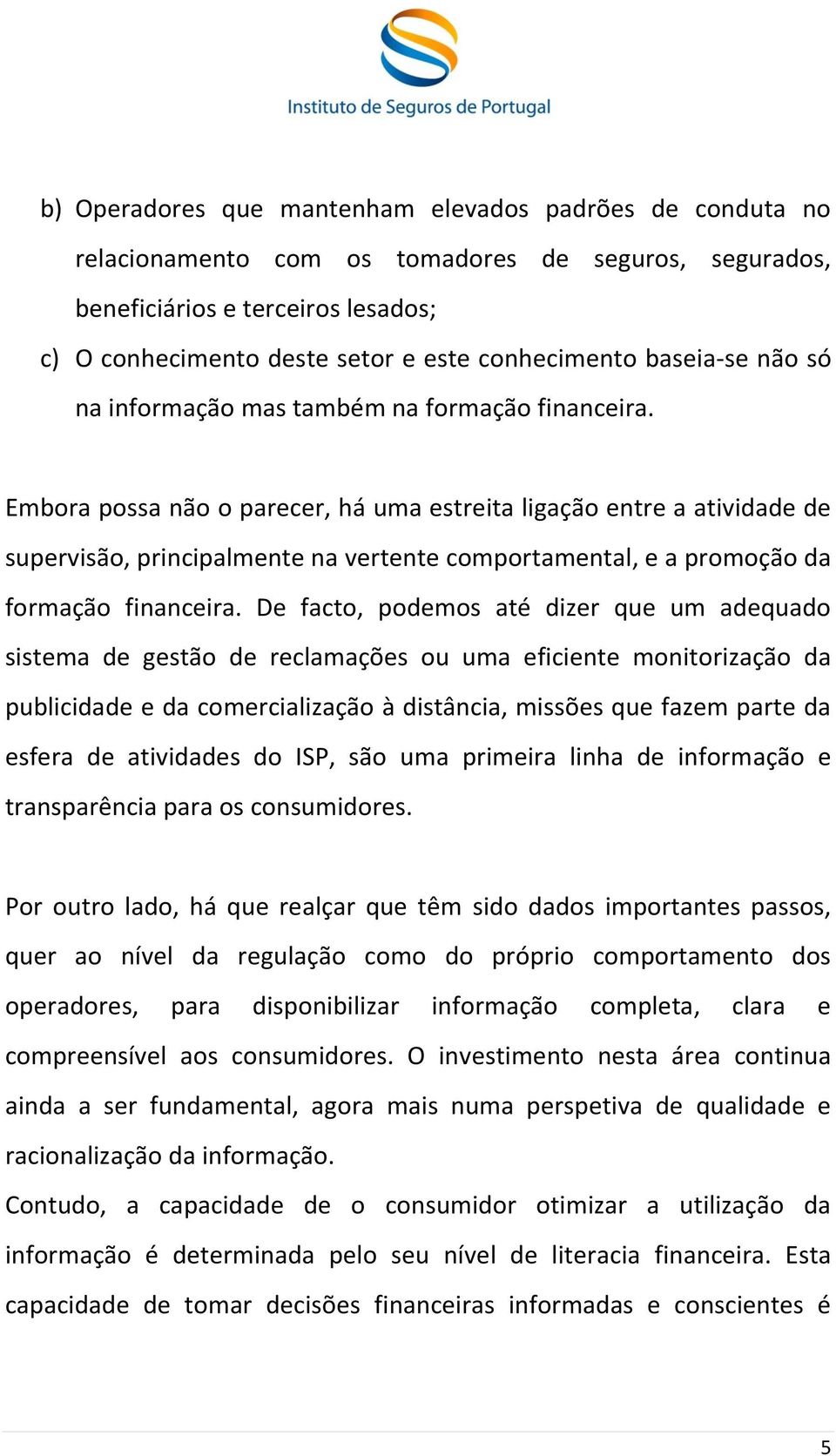 Instituto de Seguros de Portugal

b) Operadores que mantenham elevados padrões de conduta no relacionamento com os tomadores de seguros, segurados, beneficiários e terceiros lesados;

c) O conhecimento deste setor e este conhecimento baseia-se não só na informação mas também na formação financeira.

Embora possa não o parecer, há uma estreita ligação entre a atividade de supervisão, principalmente na vertente comportamental, e a promoção da formação financeira. De facto, podemos até dizer que um adequado sistema de gestão de reclamações ou uma eficiente monitorização da publicidade e da comercialização à distância, missões que fazem parte da esfera de atividades do ISP, são uma primeira linha de informação e transparência para os consumidores.

Por outro lado, há que realçar que têm sido dados importantes passos, quer ao nível da regulação como do próprio comportamento dos operadores, para disponibilizar informação completa, clara e compreensível aos consumidores. O investimento nesta área continua ainda a ser fundamental, agora mais numa perspetiva de qualidade e racionalização da informação.

Contudo, a capacidade de o consumidor otimizar a utilização da informação é determinada pelo seu nível de literacia financeira. Esta capacidade de tomar decisões financeiras informadas e conscientes é

5